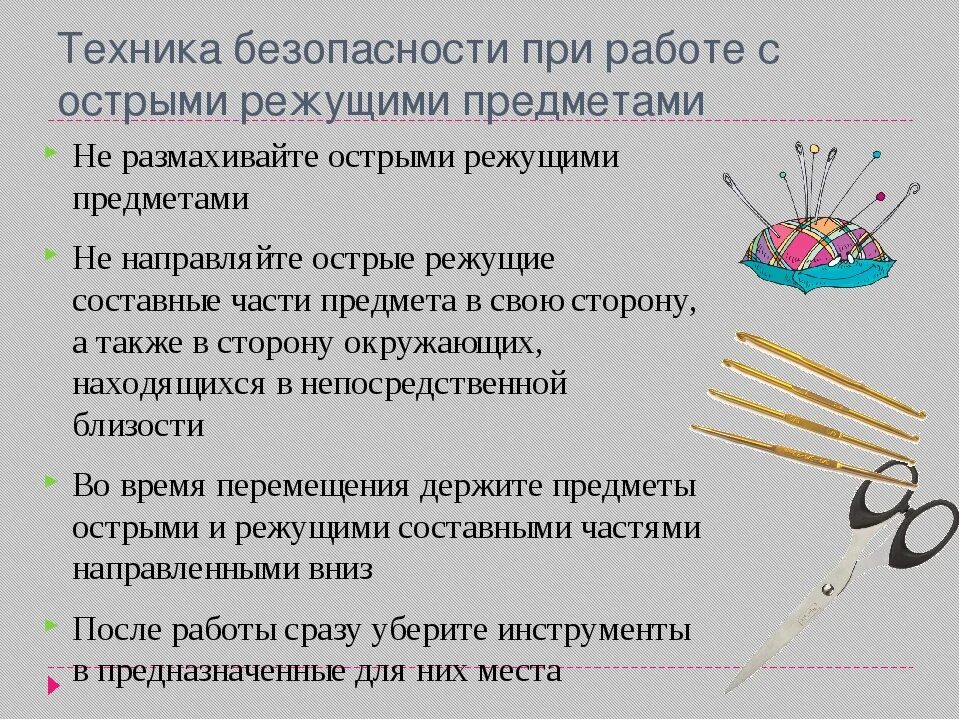 Техника безопасности при работе с острыми режущими предметами

Не размахивайте острыми режущими предметами

Не направляйте острые режущие составные части предмета в свою сторону, а также в сторону окружающих, находящихся в непосредственной близости

Во время перемещения держите предметы острыми и режущими составными частями направленными вниз

После работы сразу уберите инструменты в предназначенные для них места